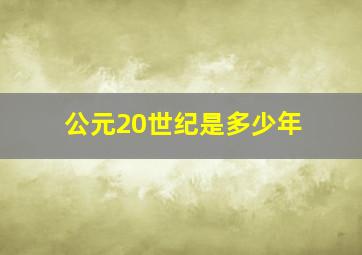 公元20世纪是多少年